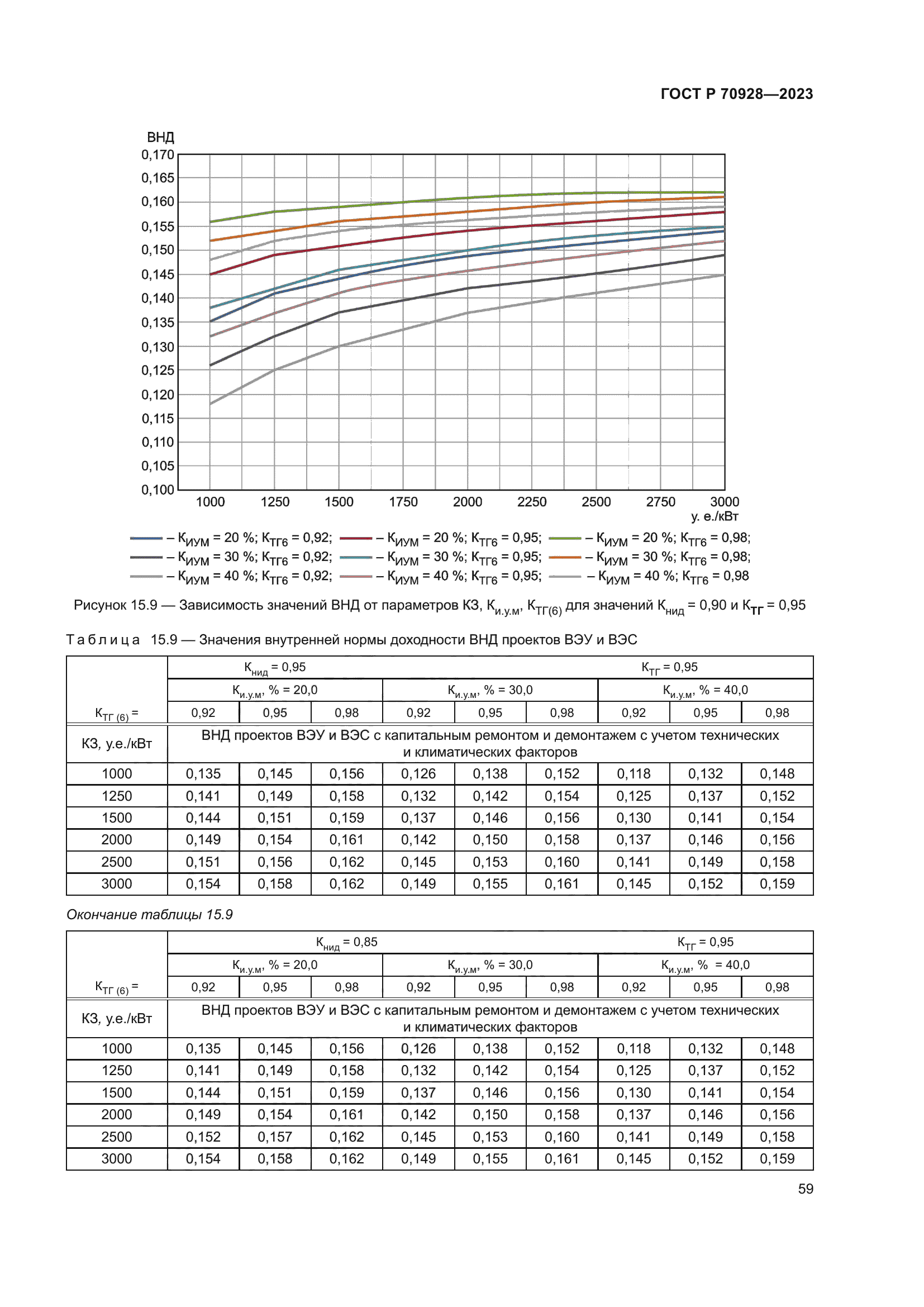 ГОСТ Р 70928—2023

ВНД

0,170
0,165
0,160
0,155
0,150
0,145
0,140
0,135
0,130
0,125
0,120
0,115
0,110
0,105
0,100

1000 1250 1500 1750 2000 2250 2500 2750 3000
у. е./кВт

– $К_{ИУМ}$ = 20 %; $К_{ТГ6}$ = 0,92; – $К_{ИУМ}$ = 20 %; $К_{ТГ6}$ = 0,95; – $К_{ИУМ}$ = 20 %; $К_{ТГ6}$ = 0,98;
– $К_{ИУМ}$ = 30 %; $К_{ТГ6}$ = 0,92; – $К_{ИУМ}$ = 30 %; $К_{ТГ6}$ = 0,95; – $К_{ИУМ}$ = 30 %; $К_{ТГ6}$ = 0,98;
– $К_{ИУМ}$ = 40 %; $К_{ТГ6}$ = 0,92; – $К_{ИУМ}$ = 40 %; $К_{ТГ6}$ = 0,95; – $К_{ИУМ}$ = 40 %; $К_{ТГ6}$ = 0,98

Рисунок 15.9 — Зависимость значений ВНД от параметров КЗ, $К_{и.у.м}$, $К_{ТГ(6)}$ для значений $К_{нид}$ = 0,90 и $К_{ТГ}$ = 0,95

Таблица 15.9 — Значения внутренней нормы доходности ВНД проектов ВЭУ и ВЭС

| | $К_{нид}$ = 0,95 | | | | | | $К_{ТГ}$ = 0,95 | | |
|---|---|---|---|---|---|---|---|---|---|
| | $К_{и.у.м}$, % = 20,0 | | | $К_{и.у.м}$, % = 30,0 | | | $К_{и.у.м}$, % = 40,0 | | |
| $К_{ТГ (6)}$ = | 0,92 | 0,95 | 0,98 | 0,92 | 0,95 | 0,98 | 0,92 | 0,95 | 0,98 |
| КЗ, у.е./кВт | ВНД проектов ВЭУ и ВЭС с капитальным ремонтом и демонтажем с учетом технических и климатических факторов | | | | | | | | |
| 1000 | 0,135 | 0,145 | 0,156 | 0,126 | 0,138 | 0,152 | 0,118 | 0,132 | 0,148 |
| 1250 | 0,141 | 0,149 | 0,158 | 0,132 | 0,142 | 0,154 | 0,125 | 0,137 | 0,152 |
| 1500 | 0,144 | 0,151 | 0,159 | 0,137 | 0,146 | 0,156 | 0,130 | 0,141 | 0,154 |
| 2000 | 0,149 | 0,154 | 0,161 | 0,142 | 0,150 | 0,158 | 0,137 | 0,146 | 0,156 |
| 2500 | 0,151 | 0,156 | 0,162 | 0,145 | 0,153 | 0,160 | 0,141 | 0,149 | 0,158 |
| 3000 | 0,154 | 0,158 | 0,162 | 0,149 | 0,155 | 0,161 | 0,145 | 0,152 | 0,159 |

Окончание таблицы 15.9

| | $К_{нид}$ = 0,85 | | | | | | $К_{ТГ}$ = 0,95 | | |
|---|---|---|---|---|---|---|---|---|---|
| | $К_{и.у.м}$, % = 20,0 | | | $К_{и.у.м}$, % = 30,0 | | | $К_{и.у.м}$, % = 40,0 | | |
| $К_{ТГ (6)}$ = | 0,92 | 0,95 | 0,98 | 0,92 | 0,95 | 0,98 | 0,92 | 0,95 | 0,98 |
| КЗ, у.е./кВт | ВНД проектов ВЭУ и ВЭС с капитальным ремонтом и демонтажем с учетом технических и климатических факторов | | | | | | | | |
| 1000 | 0,135 | 0,145 | 0,156 | 0,126 | 0,138 | 0,152 | 0,118 | 0,132 | 0,148 |
| 1250 | 0,141 | 0,149 | 0,158 | 0,132 | 0,142 | 0,154 | 0,125 | 0,137 | 0,152 |
| 1500 | 0,144 | 0,151 | 0,159 | 0,137 | 0,146 | 0,156 | 0,130 | 0,141 | 0,154 |
| 2000 | 0,149 | 0,154 | 0,161 | 0,142 | 0,150 | 0,158 | 0,137 | 0,146 | 0,156 |
| 2500 | 0,152 | 0,157 | 0,162 | 0,145 | 0,153 | 0,160 | 0,141 | 0,149 | 0,158 |
| 3000 | 0,154 | 0,158 | 0,162 | 0,149 | 0,155 | 0,161 | 0,145 | 0,152 | 0,159 |

59